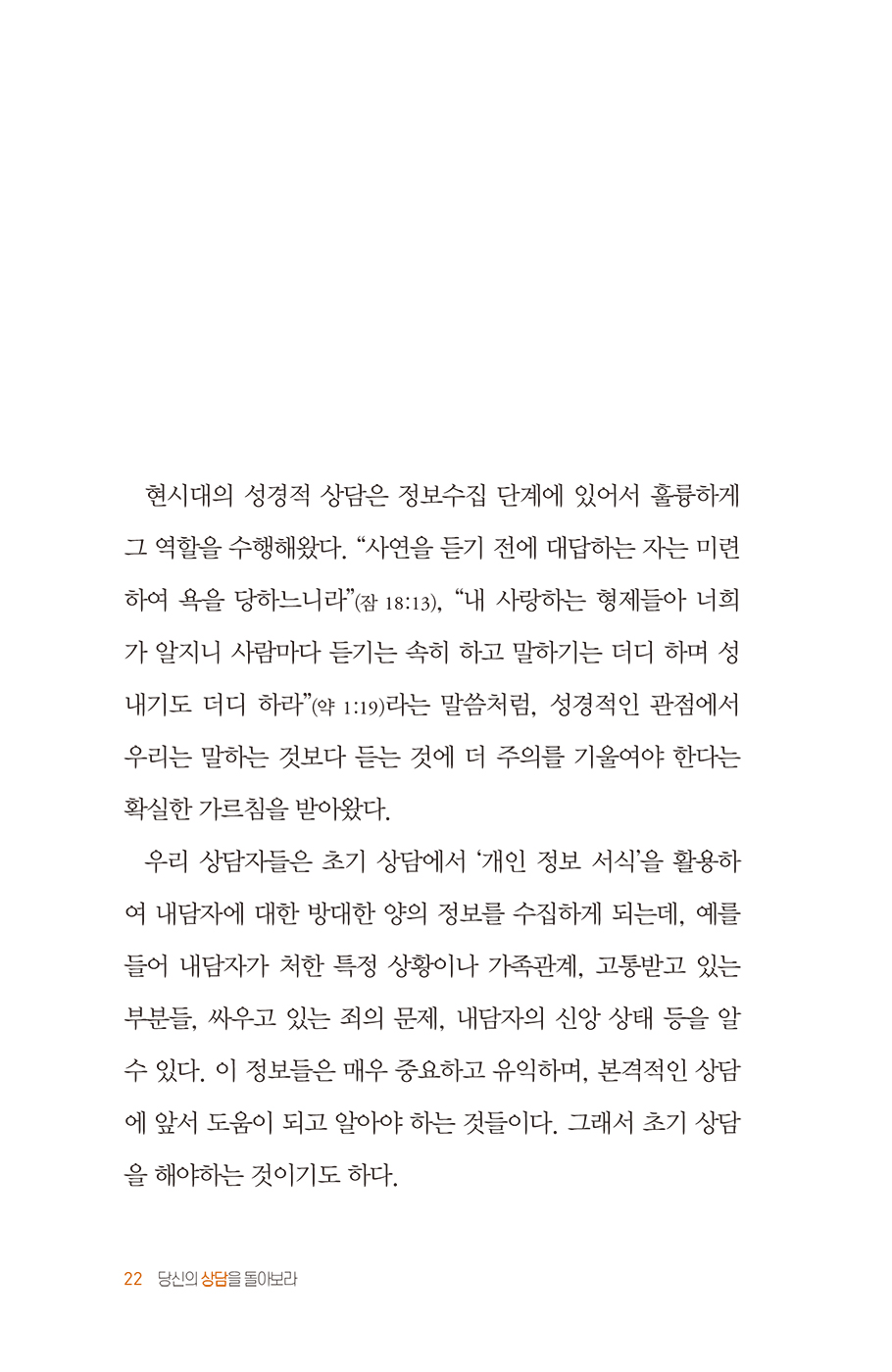 현시대의 성경적 상담은 정보수집 단계에 있어서 훌륭하게 그 역할을 수행해왔다. “사연을 듣기 전에 대답하는 자는 미련하여 욕을 당하느니라”(잠 18:13), “내 사랑하는 형제들아 너희가 알지니 사람마다 듣기는 속히 하고 말하기는 더디 하며 성내기도 더디 하라”(약 1:19)라는 말씀처럼, 성경적인 관점에서 우리는 말하는 것보다 듣는 것에 더 주의를 기울여야 한다는 확실한 가르침을 받아왔다.

우리 상담자들은 초기 상담에서 ‘개인 정보 서식’을 활용하여 내담자에 대한 방대한 양의 정보를 수집하게 되는데, 예를 들어 내담자가 처한 특정 상황이나 가족관계, 고통받고 있는 부분들, 싸우고 있는 죄의 문제, 내담자의 신앙 상태 등을 알 수 있다. 이 정보들은 매우 중요하고 유익하며, 본격적인 상담에 앞서 도움이 되고 알아야 하는 것들이다. 그래서 초기 상담을 해야하는 것이기도 하다.

22 당신의 상담을 돌아보라